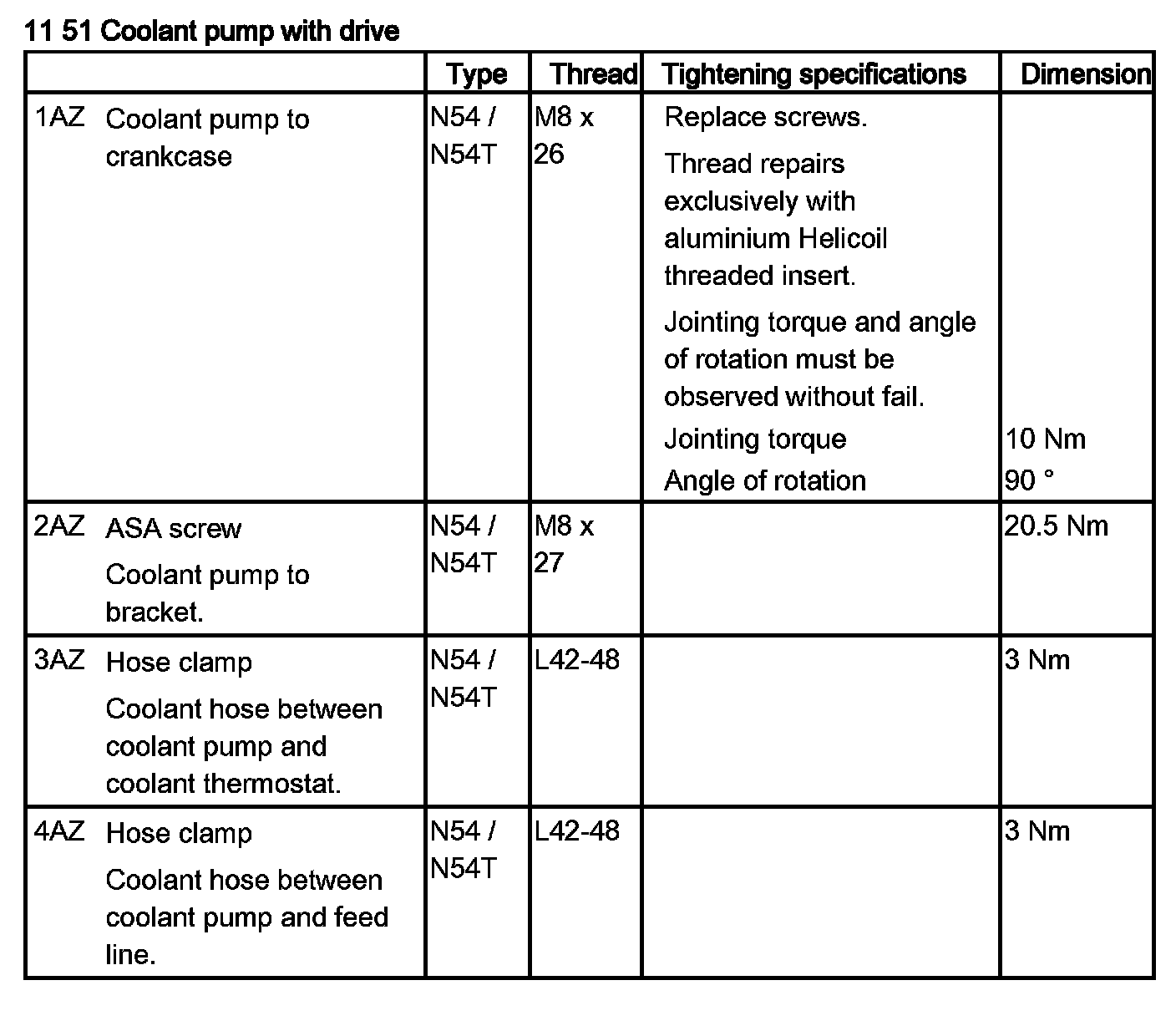 11 51 Coolant pump with drive

| | Type | Thread | Tightening specifications | Dimension |
|---|---|---|---|---|
| 1AZ Coolant pump to crankcase | N54 / N54T | M8 x 26 | Replace screws. Thread repairs exclusively with aluminium Helicoil threaded insert. Jointing torque and angle of rotation must be observed without fail. Jointing torque Angle of rotation | 10 Nm 90 ° |
| 2AZ ASA screw Coolant pump to bracket. | N54 / N54T | M8 x 27 | | 20.5 Nm |
| 3AZ Hose clamp Coolant hose between coolant pump and coolant thermostat. | N54 / N54T | L42-48 | | 3 Nm |
| 4AZ Hose clamp Coolant hose between coolant pump and feed line. | N54 / N54T | L42-48 | | 3 Nm |